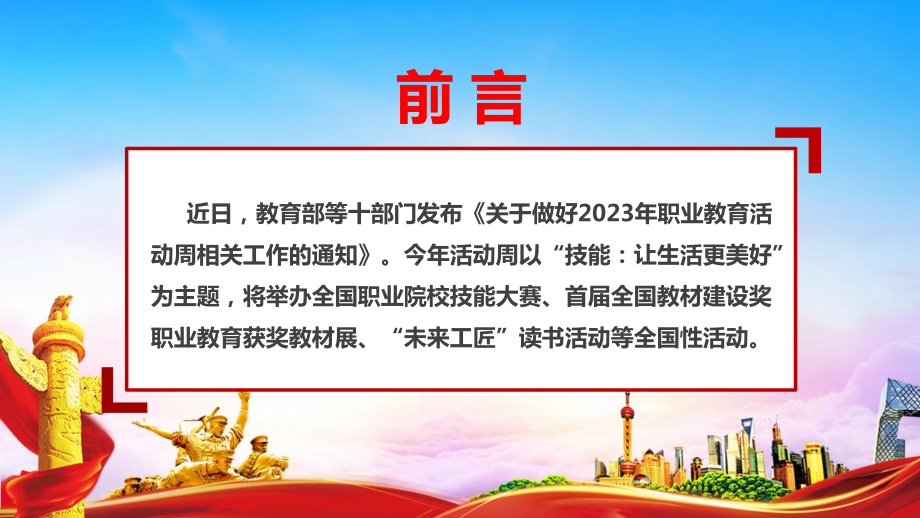 前言

近日，教育部等十部门发布《关于做好2023年职业教育活动周相关工作的通知》。今年活动周以“技能：让生活更美好”为主题，将举办全国职业院校技能大赛、首届全国教材建设奖职业教育获奖教材展、“未来工匠”读书活动等全国性活动。